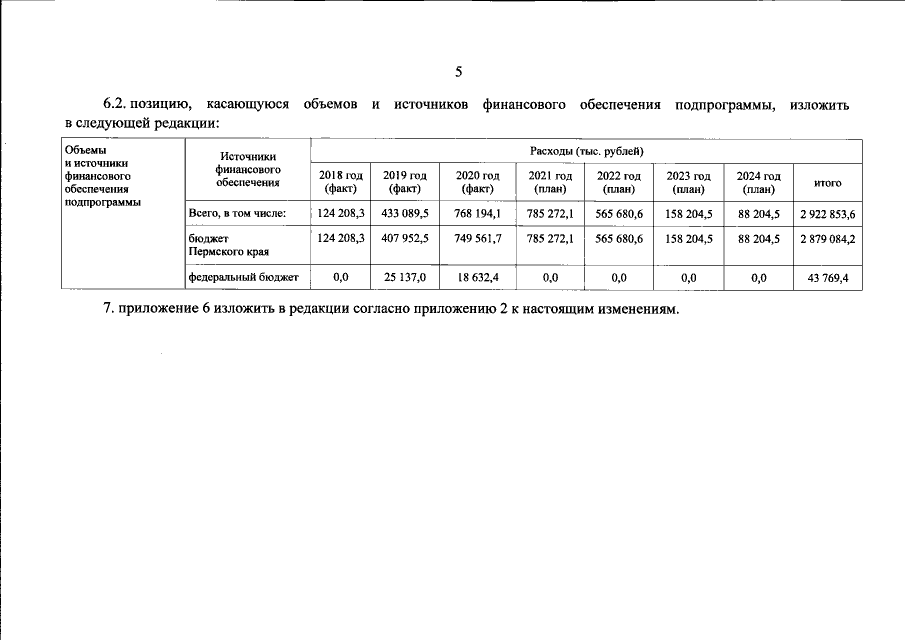 5

6.2. позицию, касающуюся объемов и источников финансового обеспечения подпрограммы, изложить в следующей редакции:

| Объемы и источники финансового обеспечения подпрограммы | Источники финансового обеспечения | Расходы (тыс. рублей) | | | | | | | |
|---|---|---|---|---|---|---|---|---|---|
| | | 2018 год (факт) | 2019 год (факт) | 2020 год (факт) | 2021 год (план) | 2022 год (план) | 2023 год (план) | 2024 год (план) | итого |
| | Всего, в том числе: | 124 208,3 | 433 089,5 | 768 194,1 | 785 272,1 | 565 680,6 | 158 204,5 | 88 204,5 | 2 922 853,6 |
| | бюджет Пермского края | 124 208,3 | 407 952,5 | 749 561,7 | 785 272,1 | 565 680,6 | 158 204,5 | 88 204,5 | 2 879 084,2 |
| | федеральный бюджет | 0,0 | 25 137,0 | 18 632,4 | 0,0 | 0,0 | 0,0 | 0,0 | 43 769,4 |

7. приложение 6 изложить в редакции согласно приложению 2 к настоящим изменениям.